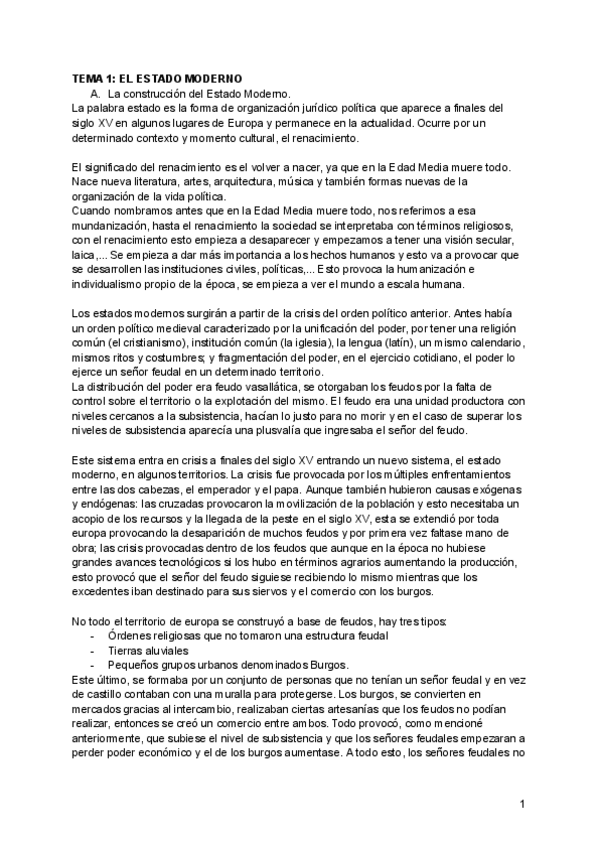 TEMA 1: EL ESTADO MODERNO

A. La construcción del Estado Moderno.

La palabra estado es la forma de organización jurídico política que aparece a finales del siglo XV en algunos lugares de Europa y permanece en la actualidad. Ocurre por un determinado contexto y momento cultural, el renacimiento.

El significado del renacimiento es el volver a nacer, ya que en la Edad Media muere todo. Nace nueva literatura, artes, arquitectura, música y también formas nuevas de la organización de la vida política.
Cuando nombramos antes que en la Edad Media muere todo, nos referimos a esa mundanización, hasta el renacimiento la sociedad se interpretaba con términos religiosos, con el renacimiento esto empieza a desaparecer y empezamos a tener una visión secular, laica,... Se empieza a dar más importancia a los hechos humanos y esto va a provocar que se desarrollen las instituciones civiles, políticas,... Esto provoca la humanización e individualismo propio de la época, se empieza a ver el mundo a escala humana.

Los estados modernos surgirán a partir de la crisis del orden político anterior. Antes había un orden político medieval caracterizado por la unificación del poder, por tener una religión común (el cristianismo), institución común (la iglesia), la lengua (latín), un mismo calendario, mismos ritos y costumbres; y fragmentación del poder, en el ejercicio cotidiano, el poder lo ejerce un señor feudal en un determinado territorio.
La distribución del poder era feudo vasallática, se otorgaban los feudos por la falta de control sobre el territorio o la explotación del mismo. El feudo era una unidad productora con niveles cercanos a la subsistencia, hacían lo justo para no morir y en el caso de superar los niveles de subsistencia aparecía una plusvalía que ingresaba el señor del feudo.

Este sistema entra en crisis a finales del siglo XV entrando un nuevo sistema, el estado moderno, en algunos territorios. La crisis fue provocada por los múltiples enfrentamientos entre las dos cabezas, el emperador y el papa. Aunque también hubieron causas exógenas y endógenas: las cruzadas provocaron la movilización de la población y esto necesitaba un acopio de los recursos y la llegada de la peste en el siglo XV, esta se extendió por toda europa provocando la desaparición de muchos feudos y por primera vez faltase mano de obra; las crisis provocadas dentro de los feudos que aunque en la época no hubiese grandes avances tecnológicos si los hubo en términos agrarios aumentando la producción, esto provocó que el señor del feudo siguiese recibiendo lo mismo mientras que los excedentes iban destinado para sus siervos y el comercio con los burgos.

No todo el territorio de europa se construyó a base de feudos, hay tres tipos:
- Órdenes religiosas que no tomaron una estructura feudal
- Tierras aluviales
- Pequeños grupos urbanos denominados Burgos.
Este último, se formaba por un conjunto de personas que no tenían un señor feudal y en vez de castillo contaban con una muralla para protegerse. Los burgos, se convierten en mercados gracias al intercambio, realizaban ciertas artesanías que los feudos no podían realizar, entonces se creó un comercio entre ambos. Todo provocó, como mencioné anteriormente, que subiese el nivel de subsistencia y que los señores feudales empezaran a perder poder económico y el de los burgos aumentase. A todo esto, los señores feudales no

1